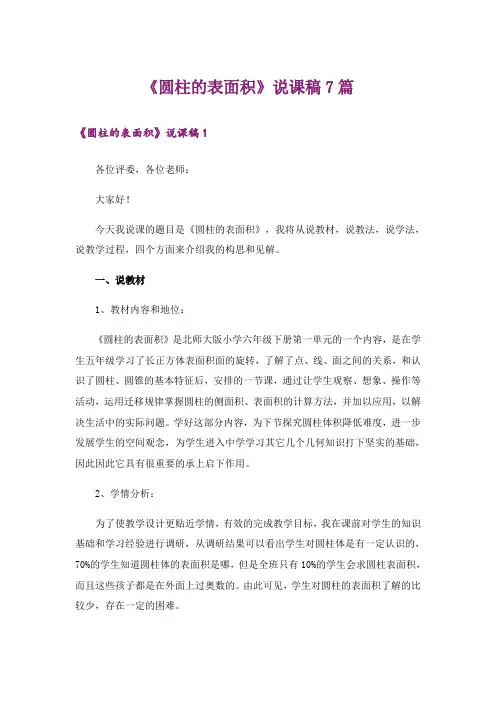 《圆柱的表面积》说课稿 7 篇

《圆柱的表面积》说课稿 1

各位评委，各位老师：

大家好！

今天我说课的题目是《圆柱的表面积》，我将从说教材，说教法，说学法，说教学过程，四个方面来介绍我的构思和见解。

一、说教材

1、教材内容和地位：

《圆柱的表面积》是北师大版小学六年级下册第一单元的一个内容，是在学生五年级学习了长正方体表面积面的旋转，了解了点、线、面之间的关系，和认识了圆柱、圆锥的基本特征后，安排的一节课，通过让学生观察、想象、操作等活动，运用迁移规律掌握圆柱的侧面积、表面积的计算方法，并加以应用，以解决生活中的实际问题。学好这部分内容，为下节探究圆柱体积降低难度，进一步发展学生的空间观念，为学生进入中学学习其它几个几何知识打下坚实的基础，因此因此它具有很重要的承上启下作用。

2、学情分析：

为了使教学设计更贴近学情，有效的完成教学目标，我在课前对学生的知识基础和学习经验进行调研，从调研结果可以看出学生对圆柱体是有一定认识的，70%的学生知道圆柱体的表面积是哪，但是全班只有 10%的学生会求圆柱表面积，而且这些孩子都是在外面上过奥数的。由此可见，学生对圆柱的表面积了解的比较少，存在一定的困难。